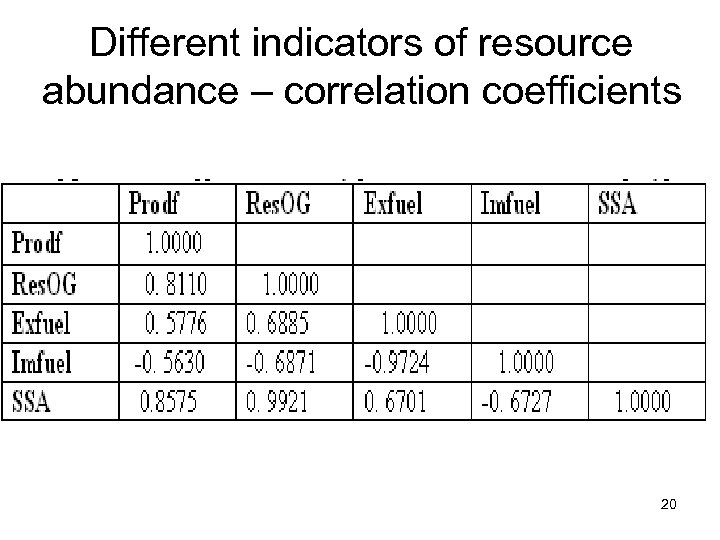 Different indicators of resource abundance – correlation coefficients

| | Prodf | ResOG | Exfuel | Imfuel | SSA |
|---|---|---|---|---|---|
| Prodf | 1.0000 | | | | |
| ResOG | 0. 8110 | 1.0000 | | | |
| Exfuel | 0. 5776 | 0. 6885 | 1.0000 | | |
| Imfuel | -0. 5630 | -0. 6871 | -0.9724 | 1.0000 | |
| SSA | 0.8575 | 0. 9921 | 0. 6701 | -0. 6727 | 1.0000 |

20